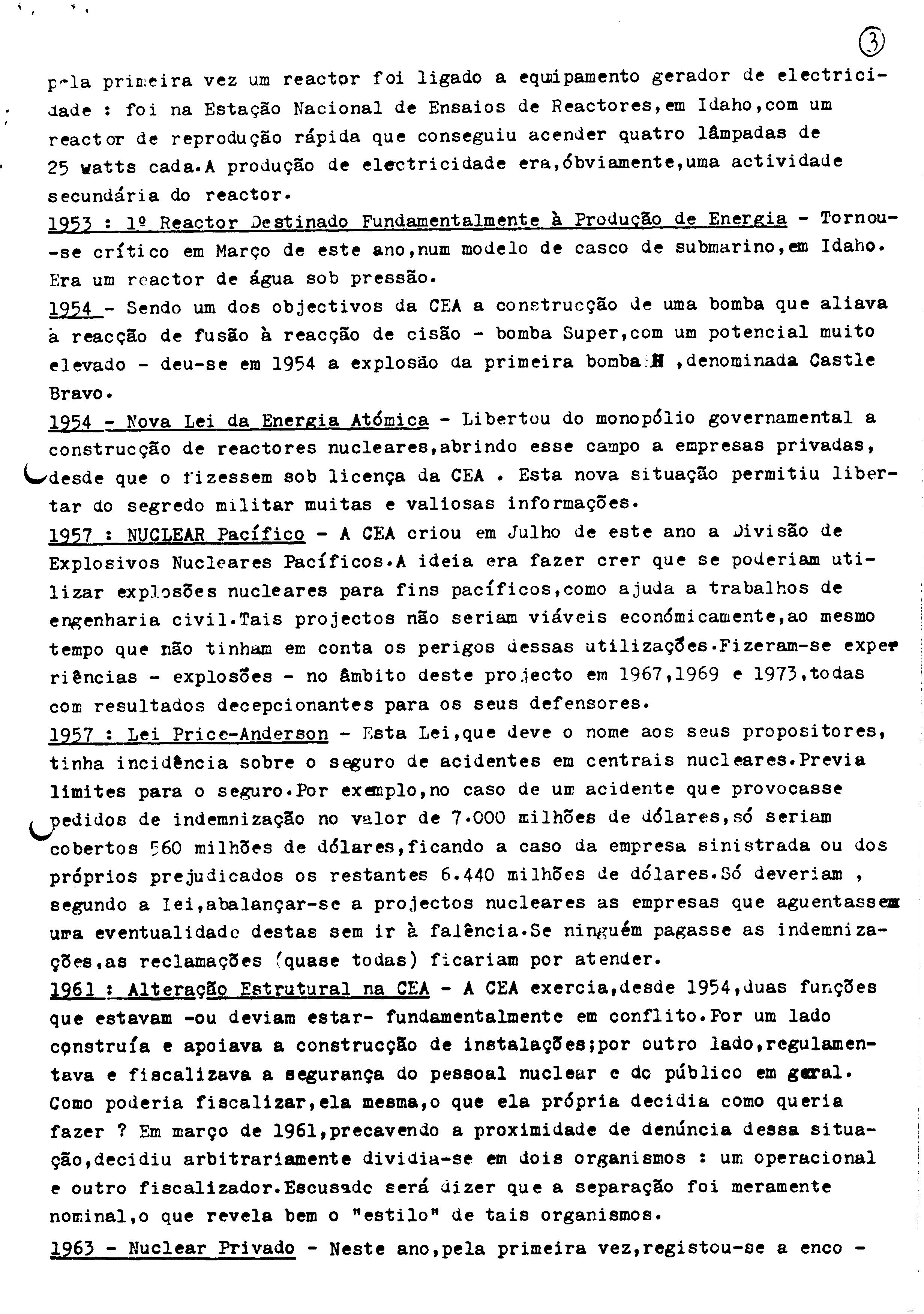 3

pela primeira vez um reactor foi ligado a equipamento gerador de electricidade : foi na Estação Nacional de Ensaios de Reactores,em Idaho,com um reactor de reprodução rápida que conseguiu acender quatro lâmpadas de 25 watts cada.A produção de electricidade era,óbviamente,uma actividade secundária do reactor.
1953 : 1º Reactor Destinado Fundamentalmente à Produção de Energia - Tornou--se crítico em Março de este ano,num modelo de casco de submarino,em Idaho. Era um reactor de água sob pressão.
1954 - Sendo um dos objectivos da CEA a construcção de uma bomba que aliava à reacção de fusão à reacção de cisão - bomba Super,com um potencial muito elevado - deu-se em 1954 a explosão da primeira bomba H ,denominada Castle Bravo.
1954 - Nova Lei da Energia Atómica - Libertou do monopólio governamental a construcção de reactores nucleares,abrindo esse campo a empresas privadas, desde que o fizessem sob licença da CEA . Esta nova situação permitiu libertar do segredo militar muitas e valiosas informações.
1957 : NUCLEAR Pacífico - A CEA criou em Julho de este ano a Divisão de Explosivos Nucleares Pacíficos.A ideia era fazer crer que se poderiam utilizar explosões nucleares para fins pacíficos,como ajuda a trabalhos de engenharia civil.Tais projectos não seriam viáveis económicamente,ao mesmo tempo que não tinham em conta os perigos dessas utilizações.Fizeram-se experiências - explosões - no âmbito deste projecto em 1967,1969 e 1973,todas com resultados decepcionantes para os seus defensores.
1957 : Lei Price-Anderson - Esta Lei,que deve o nome aos seus propositores, tinha incidência sobre o seguro de acidentes em centrais nucleares.Previa limites para o seguro.Por exemplo,no caso de um acidente que provocasse pedidos de indemnização no valor de 7.000 milhões de dólares,só seriam cobertos 560 milhões de dólares,ficando a caso da empresa sinistrada ou dos próprios prejudicados os restantes 6.440 milhões de dólares.Só deveriam , segundo a lei,abalançar-se a projectos nucleares as empresas que aguentassem uma eventualidade destas sem ir à falência.Se ninguém pagasse as indemnizações,as reclamações (quase todas) ficariam por atender.
1961 : Alteração Estrutural na CEA - A CEA exercia,desde 1954,duas funções que estavam -ou deviam estar- fundamentalmente em conflito.Por um lado construía e apoiava a construcção de instalações;por outro lado,regulamentava e fiscalizava a segurança do pessoal nuclear e do público em geral. Como poderia fiscalizar,ela mesma,o que ela própria decidia como queria fazer ? Em março de 1961,precavendo a proximidade de denúncia dessa situação,decidiu arbitrariamente dividia-se em dois organismos : um operacional e outro fiscalizador.Escusado será dizer que a separação foi meramente nominal,o que revela bem o "estilo" de tais organismos.
1963 - Nuclear Privado - Neste ano,pela primeira vez,registou-se a enco -